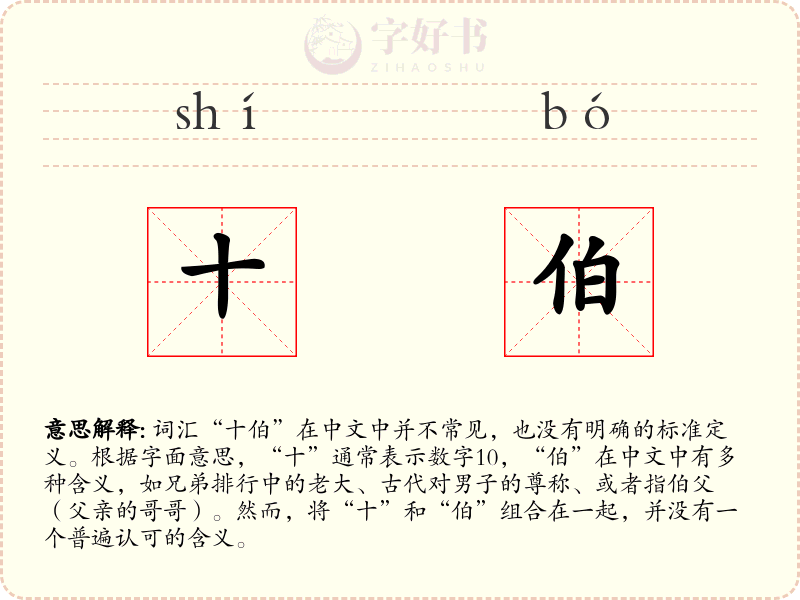 字好书
ZIHAOSHU

shí bó

十 伯

意思解释: 词汇“十伯”在中文中并不常见，也没有明确的标准定义。根据字面意思，“十”通常表示数字10，“伯”在中文中有多种含义，如兄弟排行中的老大、古代对男子的尊称、或者指伯父（父亲的哥哥）。然而，将“十”和“伯”组合在一起，并没有一个普遍认可的含义。